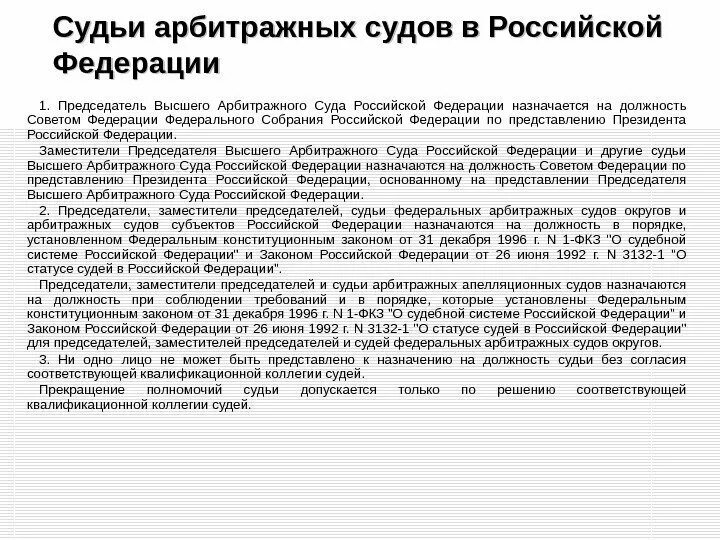 Судьи арбитражных судов в Российской Федерации

1. Председатель Высшего Арбитражного Суда Российской Федерации назначается на должность Советом Федерации Федерального Собрания Российской Федерации по представлению Президента Российской Федерации.

Заместители Председателя Высшего Арбитражного Суда Российской Федерации и другие судьи Высшего Арбитражного Суда Российской Федерации назначаются на должность Советом Федерации по представлению Президента Российской Федерации, основанному на представлении Председателя Высшего Арбитражного Суда Российской Федерации.

2. Председатели, заместители председателей, судьи федеральных арбитражных судов округов и арбитражных судов субъектов Российской Федерации назначаются на должность в порядке, установленном Федеральным конституционным законом от 31 декабря 1996 г. N 1-ФКЗ "О судебной системе Российской Федерации" и Законом Российской Федерации от 26 июня 1992 г. N 3132-1 "О статусе судей в Российской Федерации".

Председатели, заместители председателей и судьи арбитражных апелляционных судов назначаются на должность при соблюдении требований и в порядке, которые установлены Федеральным конституционным законом от 31 декабря 1996 г. N 1-ФКЗ "О судебной системе Российской Федерации" и Законом Российской Федерации от 26 июня 1992 г. N 3132-1 "О статусе судей в Российской Федерации" для председателей, заместителей председателей и судей федеральных арбитражных судов округов.

3. Ни одно лицо не может быть представлено к назначению на должность судьи без согласия соответствующей квалификационной коллегии судей.

Прекращение полномочий судьи допускается только по решению соответствующей квалификационной коллегии судей.